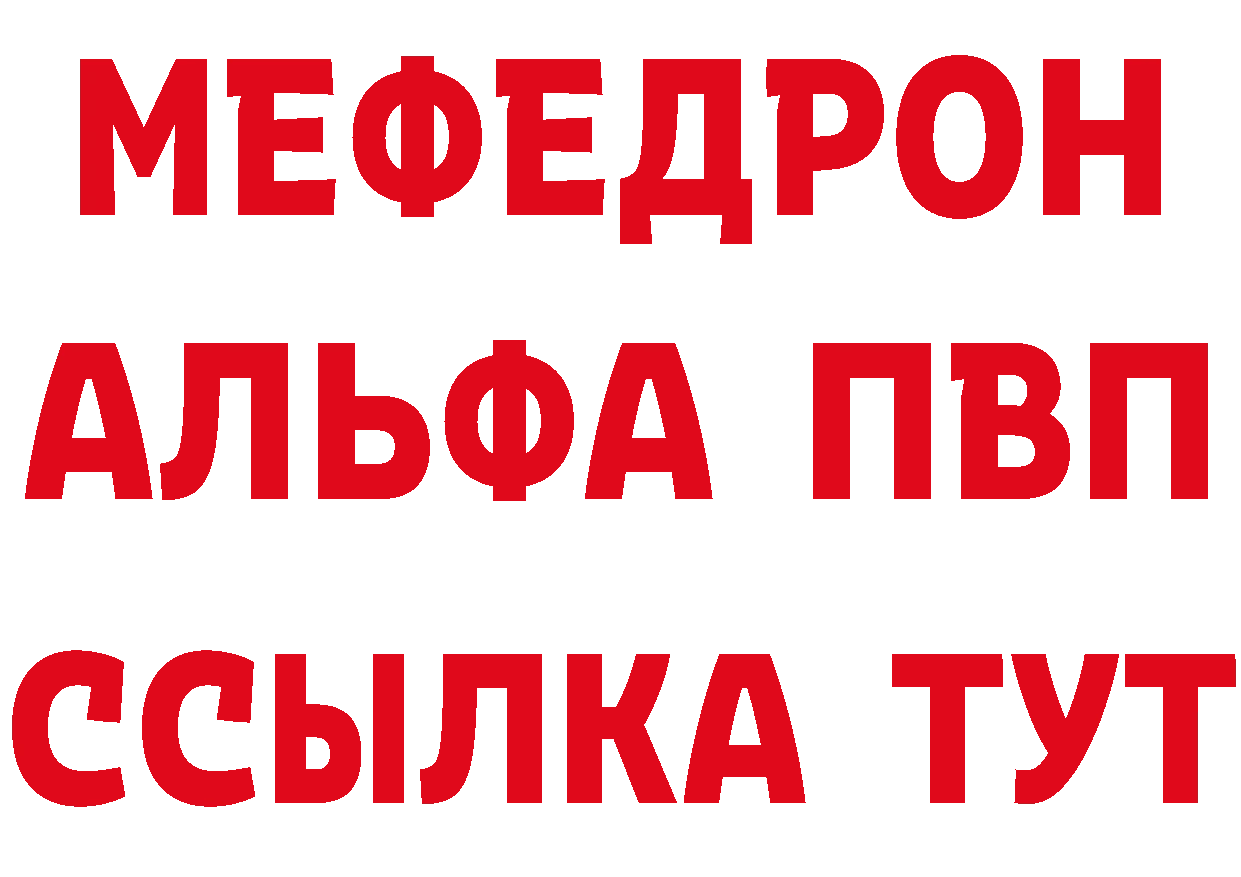 МЕФЕДРОН
АЛЬФА ПВП
ССЫЛКА ТУТ